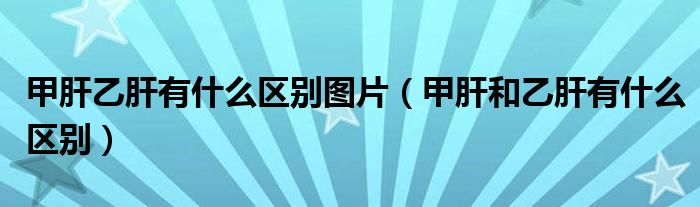 甲肝乙肝有什么区别图片（甲肝和乙肝有什么区别）